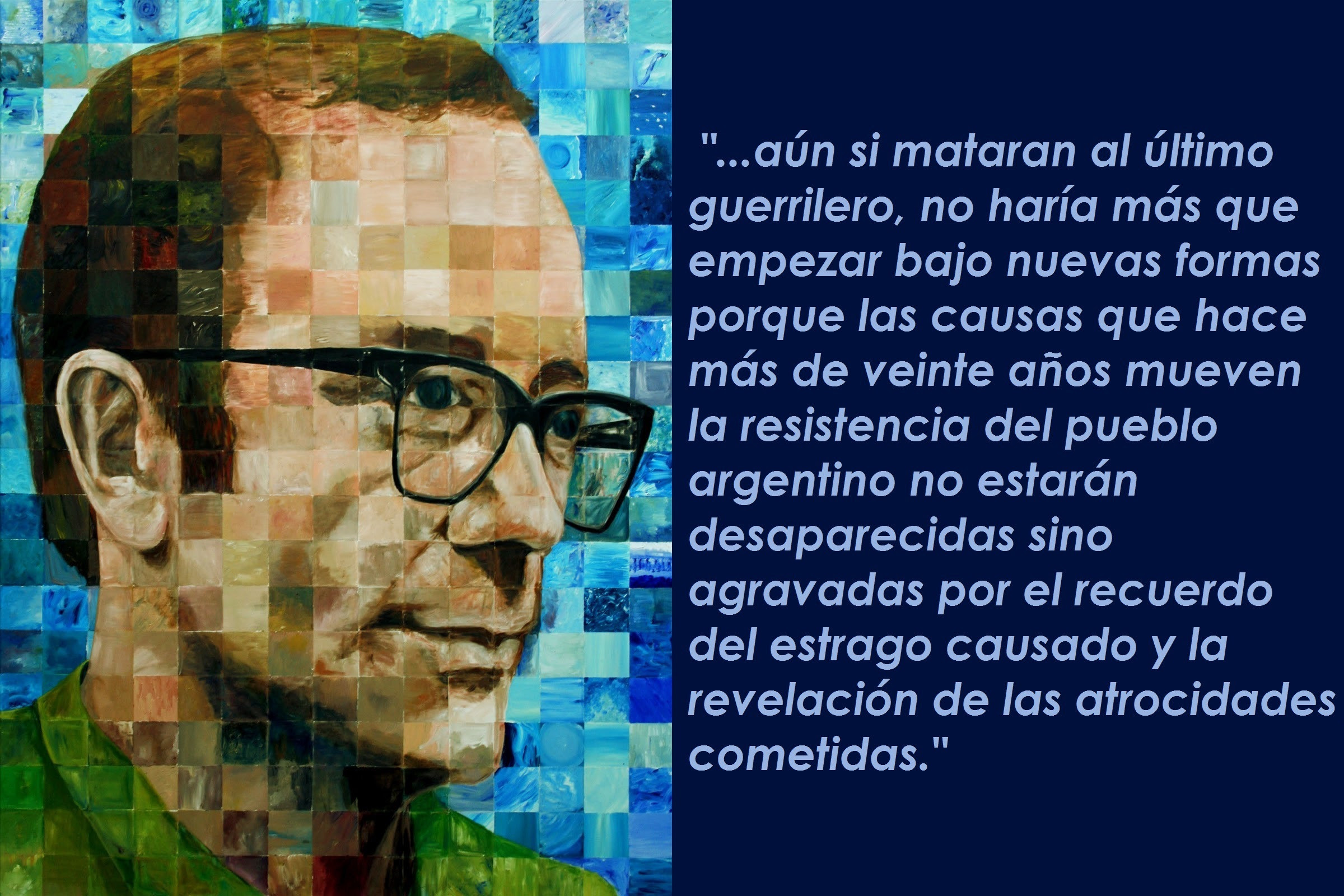 "...aún si mataran al último guerrilero, no haría más que empezar bajo nuevas formas porque las causas que hace más de veinte años mueven la resistencia del pueblo argentino no estarán desaparecidas sino agravadas por el recuerdo del estrago causado y la revelación de las atrocidades cometidas."